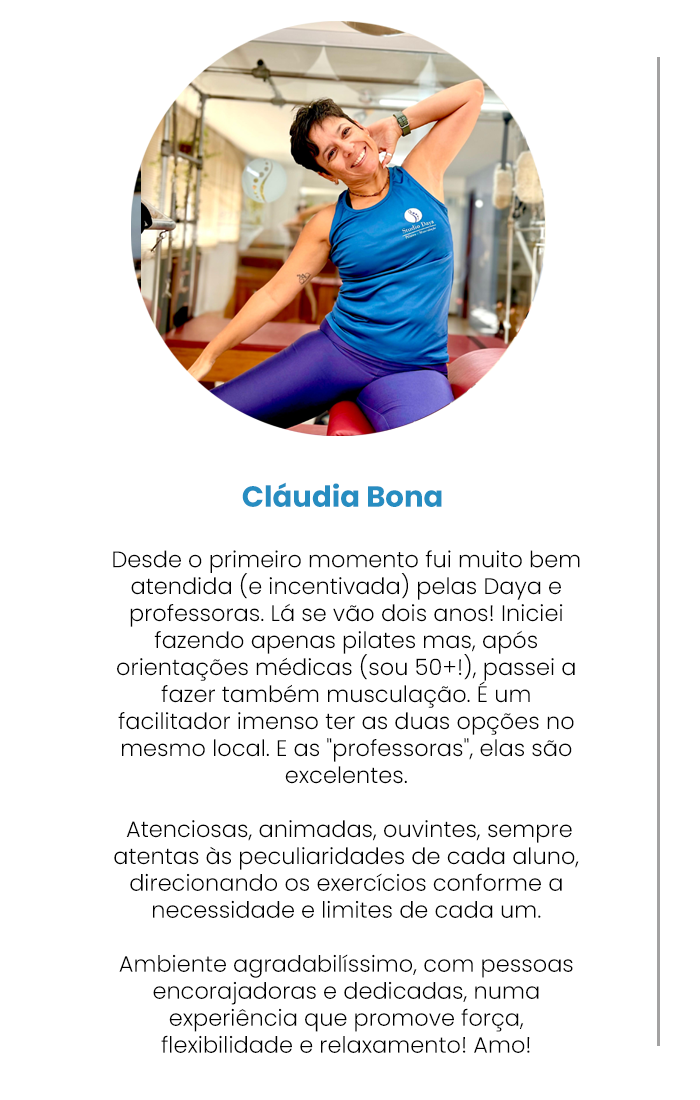 Studio Daya

Cláudia Bona

Desde o primeiro momento fui muito bem atendida (e incentivada) pelas Daya e professoras. Lá se vão dois anos! Iniciei fazendo apenas pilates mas, após orientações médicas (sou 50+!), passei a fazer também musculação. É um facilitador imenso ter as duas opções no mesmo local. E as "professoras", elas são excelentes.

Atenciosas, animadas, ouvintes, sempre atentas às peculiaridades de cada aluno, direcionando os exercícios conforme a necessidade e limites de cada um.

Ambiente agradabilíssimo, com pessoas encorajadoras e dedicadas, numa experiência que promove força, flexibilidade e relaxamento! Amo!